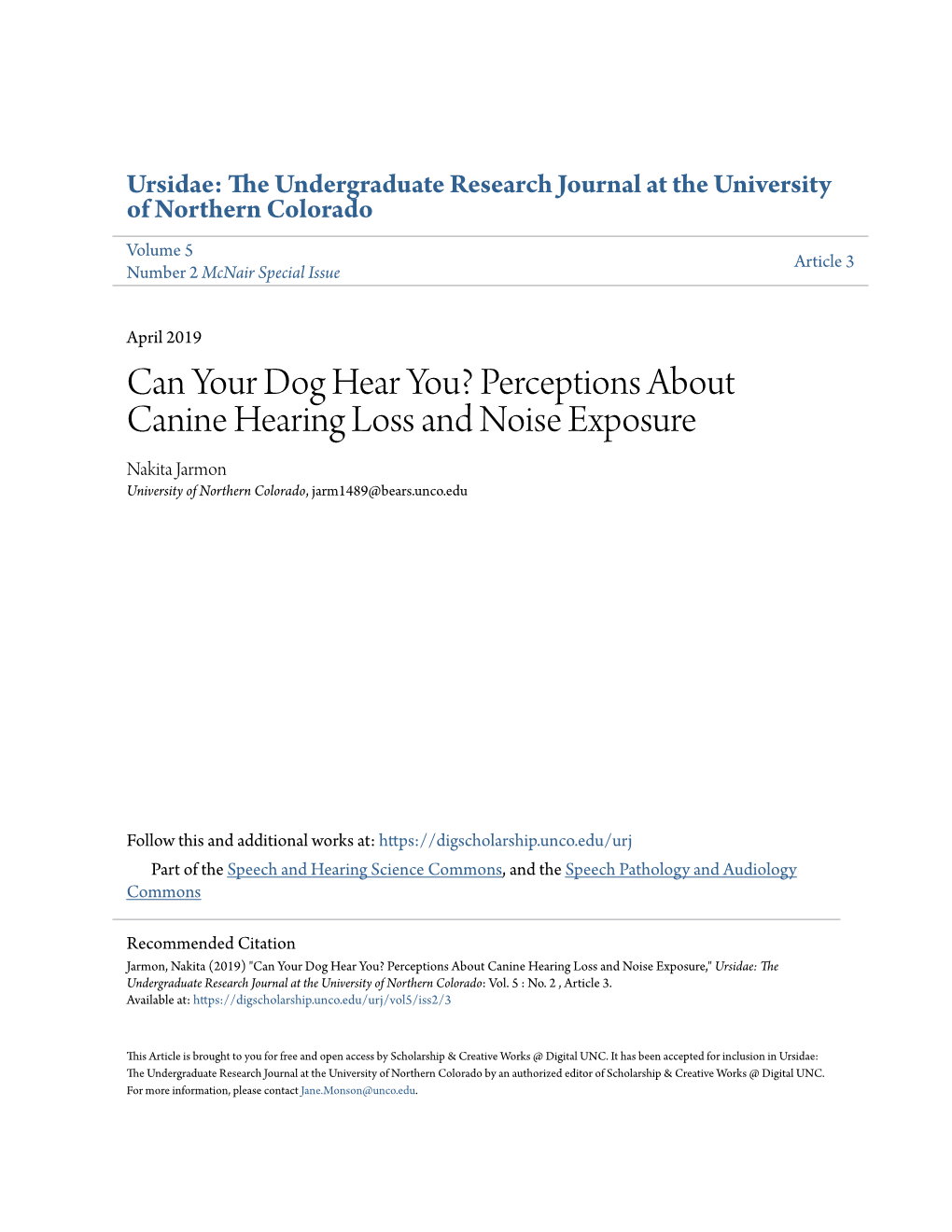 Ursidae: The Undergraduate Research Journal at the University of Northern Colorado

Volume 5
Number 2 McNair Special Issue

Article 3

April 2019

Can Your Dog Hear You? Perceptions About Canine Hearing Loss and Noise Exposure

Nakita Jarmon
University of Northern Colorado, jarm1489@bears.unco.edu

Follow this and additional works at: https://digscholarship.unco.edu/urj

Part of the Speech and Hearing Science Commons, and the Speech Pathology and Audiology Commons

Recommended Citation
Jarmon, Nakita (2019) "Can Your Dog Hear You? Perceptions About Canine Hearing Loss and Noise Exposure," Ursidae: The Undergraduate Research Journal at the University of Northern Colorado: Vol. 5 : No. 2 , Article 3.
Available at: https://digscholarship.unco.edu/urj/vol5/iss2/3

This Article is brought to you for free and open access by Scholarship & Creative Works @ Digital UNC. It has been accepted for inclusion in Ursidae: The Undergraduate Research Journal at the University of Northern Colorado by an authorized editor of Scholarship & Creative Works @ Digital UNC. For more information, please contact Jane.Monson@unco.edu.